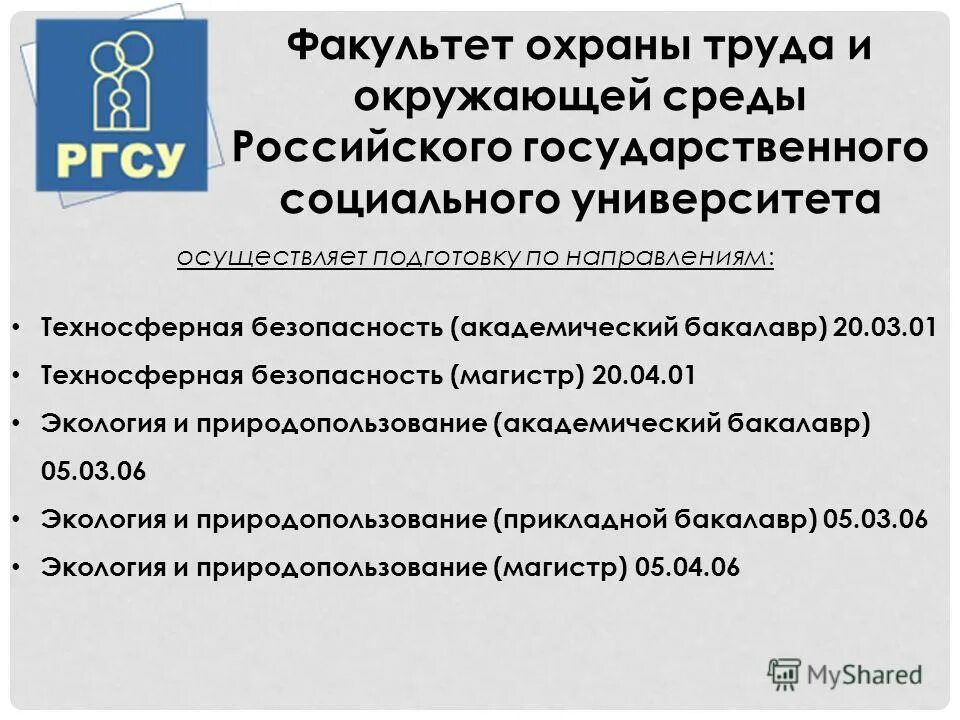 РГСУ

Факультет охраны труда и окружающей среды Российского государственного социального университета

осуществляет подготовку по направлениям:

• Техносферная безопасность (академический бакалавр) 20.03.01
• Техносферная безопасность (магистр) 20.04.01
• Экология и природопользование (академический бакалавр) 05.03.06
• Экология и природопользование (прикладной бакалавр) 05.03.06
• Экология и природопользование (магистр) 05.04.06

MyShared